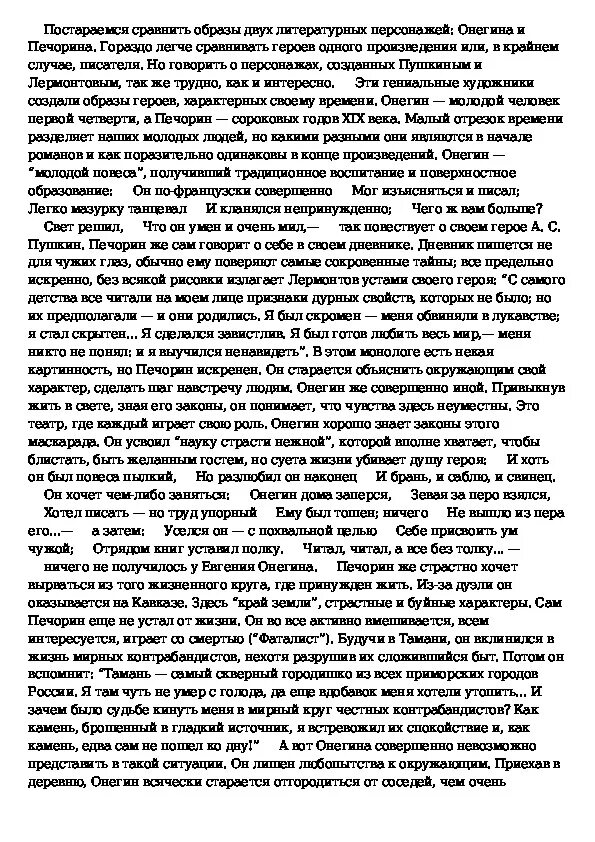 Постараемся сравнить образы двух литературных персонажей: Онегина и Печорина. Гораздо легче сравнивать героев одного произведения или, в крайнем случае, писателя. Но говорить о персонажах, созданных Пушкиным и Лермонтовым, так же трудно, как и интересно. Эти гениальные художники создали образы героев, характерных своему времени. Онегин — молодой человек первой четверти, а Печорин — сороковых годов XIX века. Малый отрезок времени разделяет наших молодых людей, но какими разными они являются в начале романов и как поразительно одинаковы в конце произведений. Онегин — "молодой повеса", получивший традиционное воспитание и поверхностное образование: Он по-французски совершенно Мог изъясняться и писал; Легко мазурку танцевал И кланялся непринужденно; Чего ж вам больше? Свет решил, Что он умен и очень мил,— так повествует о своем герое А. С. Пушкин. Печорин же сам говорит о себе в своем дневнике. Дневник пишется не для чужих глаз, обычно ему поверяют самые сокровенные тайны; все предельно искренно, без всякой рисовки излагает Лермонтов устами своего героя: "С самого детства все читали на моем лице признаки дурных свойств, которых не было; но их предполагали — и они родились. Я был скромен — меня обвиняли в лукавстве; я стал скрытен... Я сделался завистлив. Я был готов любить весь мир,— меня никто не понял: и я выучился ненавидеть". В этом монологе есть некая картинность, но Печорин искренен. Он старается объяснить окружающим свой характер, сделать шаг навстречу людям. Онегин же совершенно иной. Привыкнув жить в свете, зная его законы, он понимает, что чувства здесь неуместны. Это театр, где каждый играет свою роль. Онегин хорошо знает законы этого маскарада. Он усвоил "науку страсти нежной", которой вполне хватает, чтобы блистать, быть желанным гостем, но суета жизни убивает душу героя: И хоть он был повеса пылкий, Но разлюбил он наконец И брань, и саблю, и свинец.

Он хочет чем-либо заняться: Онегин дома заперся, Зевая за перо взялся, Хотел писать — но труд упорный Ему был тошен; ничего Не вышло из пера его...— а затем: Уселся он — с похвальной целью Себе присвоить ум чужой; Отрядом книг уставил полку. Читал, читал, а все без толку... — ничего не получилось у Евгения Онегина. Печорин же страстно хочет вырваться из того жизненного круга, где принужден жить. Из-за дуэли он оказывается на Кавказе. Здесь "край земли", страстные и буйные характеры. Сам Печорин еще не устал от жизни. Он во все активно вмешивается, всем интересуется, играет со смертью ("Фаталист"). Будучи в Тамани, он вклинился в жизнь мирных контрабандистов, нехотя разрушив их сложившийся быт. Потом он вспомнит: "Тамань — самый скверный городишко из всех приморских городов России. Я там чуть не умер с голода, да еще вдобавок меня хотели утопить... И зачем было судьбе кинуть меня в мирный круг честных контрабандистов? Как камень, брошенный в гладкий источник, я встревожил их спокойствие и, как камень, едва сам не пошел ко дну!" А вот Онегина совершенно невозможно представить в такой ситуации. Он лишен любопытства к окружающим. Приехав в деревню, Онегин всячески старается отгородиться от соседей, чем очень